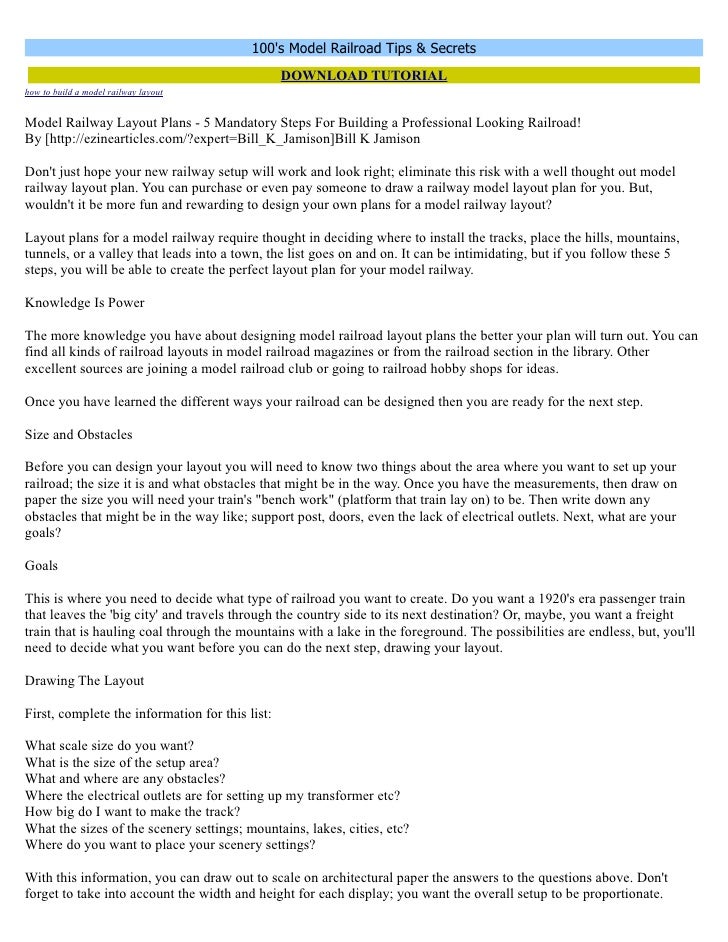 100's Model Railroad Tips & Secrets

DOWNLOAD TUTORIAL

how to build a model railway layout

Model Railway Layout Plans - 5 Mandatory Steps For Building a Professional Looking Railroad!
By [http://ezinearticles.com/?expert=Bill_K_Jamison]Bill K Jamison

Don't just hope your new railway setup will work and look right; eliminate this risk with a well thought out model railway layout plan. You can purchase or even pay someone to draw a railway model layout plan for you. But, wouldn't it be more fun and rewarding to design your own plans for a model railway layout?

Layout plans for a model railway require thought in deciding where to install the tracks, place the hills, mountains, tunnels, or a valley that leads into a town, the list goes on and on. It can be intimidating, but if you follow these 5 steps, you will be able to create the perfect layout plan for your model railway.

Knowledge Is Power

The more knowledge you have about designing model railroad layout plans the better your plan will turn out. You can find all kinds of railroad layouts in model railroad magazines or from the railroad section in the library. Other excellent sources are joining a model railroad club or going to railroad hobby shops for ideas.

Once you have learned the different ways your railroad can be designed then you are ready for the next step.

Size and Obstacles

Before you can design your layout you will need to know two things about the area where you want to set up your railroad; the size it is and what obstacles that might be in the way. Once you have the measurements, then draw on paper the size you will need your train's "bench work" (platform that train lay on) to be. Then write down any obstacles that might be in the way like; support post, doors, even the lack of electrical outlets. Next, what are your goals?

Goals

This is where you need to decide what type of railroad you want to create. Do you want a 1920's era passenger train that leaves the 'big city' and travels through the country side to its next destination? Or, maybe, you want a freight train that is hauling coal through the mountains with a lake in the foreground. The possibilities are endless, but, you'll need to decide what you want before you can do the next step, drawing your layout.

Drawing The Layout

First, complete the information for this list:

What scale size do you want?
What is the size of the setup area?
What and where are any obstacles?
Where the electrical outlets are for setting up my transformer etc?
How big do I want to make the track?
What the sizes of the scenery settings; mountains, lakes, cities, etc?
Where do you want to place your scenery settings?

With this information, you can draw out to scale on architectural paper the answers to the questions above. Don't forget to take into account the width and height for each display; you want the overall setup to be proportionate.